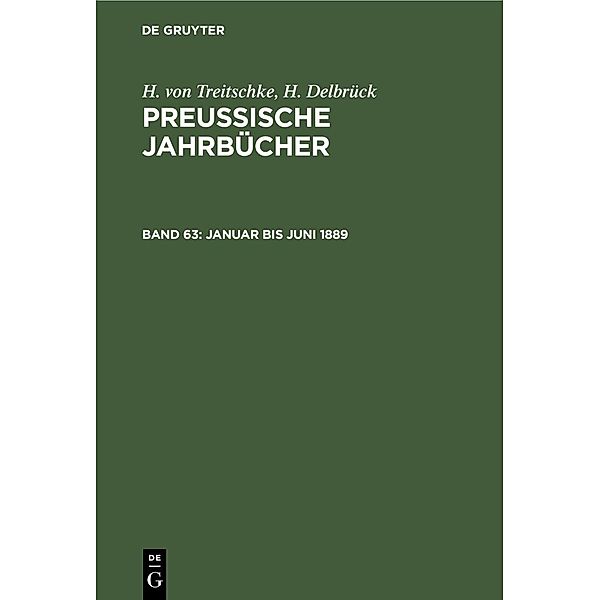 DE GRUYTER

H. von Treitschke, H. Delbrück
PREUSSISCHE JAHRBÜCHER

BAND 63: JANUAR BIS JUNI 1889

DE
G